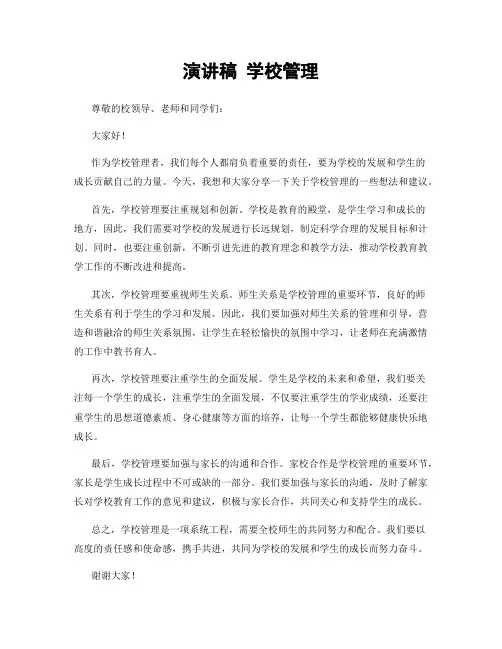 演讲稿 学校管理

尊敬的校领导、老师和同学们：

大家好！

作为学校管理者，我们每个人都肩负着重要的责任，要为学校的发展和学生的成长贡献自己的力量。今天，我想和大家分享一下关于学校管理的一些想法和建议。

首先，学校管理要注重规划和创新。学校是教育的殿堂，是学生学习和成长的地方，因此，我们需要对学校的发展进行长远规划，制定科学合理的发展目标和计划。同时，也要注重创新，不断引进先进的教育理念和教学方法，推动学校教育教学工作的不断改进和提高。

其次，学校管理要重视师生关系。师生关系是学校管理的重要环节，良好的师生关系有利于学生的学习和发展。因此，我们要加强对师生关系的管理和引导，营造和谐融洽的师生关系氛围，让学生在轻松愉快的氛围中学习，让老师在充满激情的工作中教书育人。

再次，学校管理要注重学生的全面发展。学生是学校的未来和希望，我们要关注每一个学生的成长，注重学生的全面发展，不仅要注重学生的学业成绩，还要注重学生的思想道德素质、身心健康等方面的培养，让每一个学生都能够健康快乐地成长。

最后，学校管理要加强与家长的沟通和合作。家校合作是学校管理的重要环节，家长是学生成长过程中不可或缺的一部分。我们要加强与家长的沟通，及时了解家长对学校教育工作的意见和建议，积极与家长合作，共同关心和支持学生的成长。

总之，学校管理是一项系统工程，需要全校师生的共同努力和配合。我们要以高度的责任感和使命感，携手共进，共同为学校的发展和学生的成长而努力奋斗。

谢谢大家！